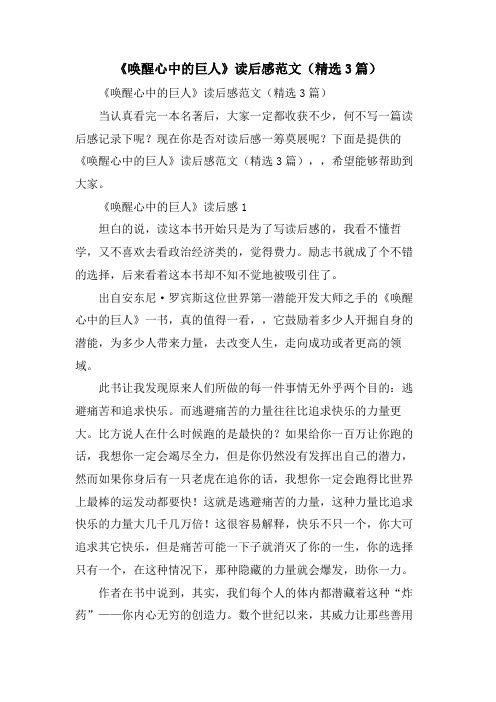 《唤醒心中的巨人》读后感范文（精选3篇）

《唤醒心中的巨人》读后感范文（精选3篇）

当认真看完一本名著后，大家一定都收获不少，何不写一篇读后感记录下呢？现在你是否对读后感一筹莫展呢？下面是提供的《唤醒心中的巨人》读后感范文（精选3篇），，希望能够帮助到大家。

《唤醒心中的巨人》读后感1

坦白的说，读这本书开始只是为了写读后感的，我看不懂哲学，又不喜欢去看政治经济类的，觉得费力。励志书就成了个不错的选择，后来看着这本书却不知不觉地被吸引住了。

出自安东尼·罗宾斯这位世界第一潜能开发大师之手的《唤醒心中的巨人》一书，真的值得一看，，它鼓励着多少人开掘自身的潜能，为多少人带来力量，去改变人生，走向成功或者更高的领域。

此书让我发现原来人们所做的每一件事情无外乎两个目的：逃避痛苦和追求快乐。而逃避痛苦的力量往往比追求快乐的力量更大。比方说人在什么时候跑的是最快的？如果给你一百万让你跑的话，我想你一定会竭尽全力，但是你仍然没有发挥出自己的潜力，然而如果你身后有一只老虎在追你的话，我想你一定会跑得比世界上最棒的运发动都要快！这就是逃避痛苦的力量，这种力量比追求快乐的力量大几千几万倍！这很容易解释，快乐不只一个，你大可追求其它快乐，但是痛苦可能一下子就消灭了你的一生，你的选择只有一个，在这种情况下，那种隐藏的力量就会爆发，助你一力。

作者在书中说到，其实，我们每个人的体内都潜藏着这种“炸药”——你内心无穷的创造力。数个世纪以来，其威力让那些善用